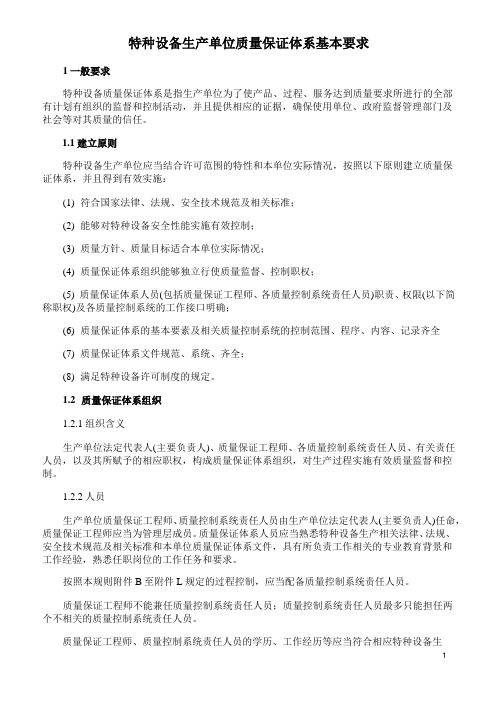 特种设备生产单位质量保证体系基本要求

1 一般要求

特种设备质量保证体系是指生产单位为了使产品、过程、服务达到质量要求所进行的全部有计划有组织的监督和控制活动，并且提供相应的证据，确保使用单位、政府监督管理部门及社会等对其质量的信任。

1.1 建立原则

特种设备生产单位应当结合许可范围的特性和本单位实际情况，按照以下原则建立质量保证体系，并且得到有效实施：

(1) 符合国家法律、法规、安全技术规范及相关标准；

(2) 能够对特种设备安全性能实施有效控制；

(3) 质量方针、质量目标适合本单位实际情况；

(4) 质量保证体系组织能够独立行使质量监督、控制职权；

(5) 质量保证体系人员(包括质量保证工程师、各质量控制系统责任人员)职责、权限(以下简称职权)及各质量控制系统的工作接口明确；

(6) 质量保证体系的基本要素及相关质量控制系统的控制范围、程序、内容、记录齐全

(7) 质量保证体系文件规范、系统、齐全；

(8) 满足特种设备许可制度的规定。

1.2 质量保证体系组织

1.2.1 组织含义

生产单位法定代表人(主要负责人)、质量保证工程师、各质量控制系统责任人员、有关责任人员，以及其所赋予的相应职权，构成质量保证体系组织，对生产过程实施有效质量监督和控制。

1.2.2 人员

生产单位质量保证工程师、质量控制系统责任人员由生产单位法定代表人(主要负责人)任命，质量保证工程师应当为管理层成员。质量保证体系人员应当熟悉特种设备生产相关法律、法规、安全技术规范及相关标准和本单位质量保证体系文件，具有所负责工作相关的专业教育背景和工作经验，熟悉任职岗位的工作任务和要求。

按照本规则附件 B 至附件 L 规定的过程控制，应当配备质量控制系统责任人员。

质量保证工程师不能兼任质量控制系统责任人员；质量控制系统责任人员最多只能担任两个不相关的质量控制系统责任人员。

质量保证工程师、质量控制系统责任人员的学历、工作经历等应当符合相应特种设备生

1